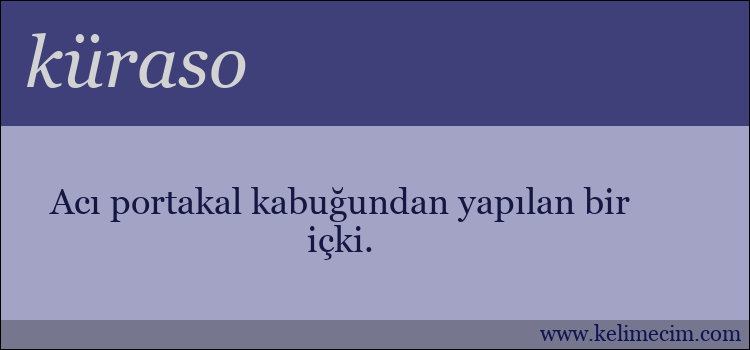 küraso

Acı portakal kabuğundan yapılan bir içki.

www.kelimecim.com